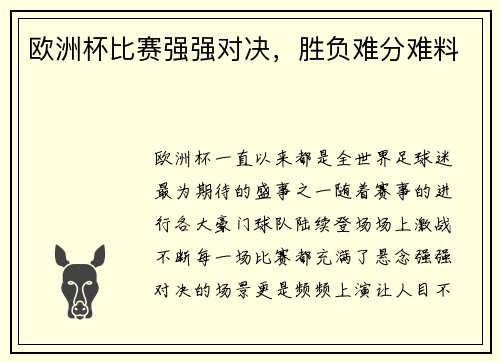 欧洲杯比赛强强对决，胜负难分难料

欧洲杯一直以来都是全世界足球迷最为期待的盛事之一随着赛事的进行各大豪门球队陆续登场场上激战不断每一场比赛都充满了悬念强强对决的场景更是频频上演让人目不